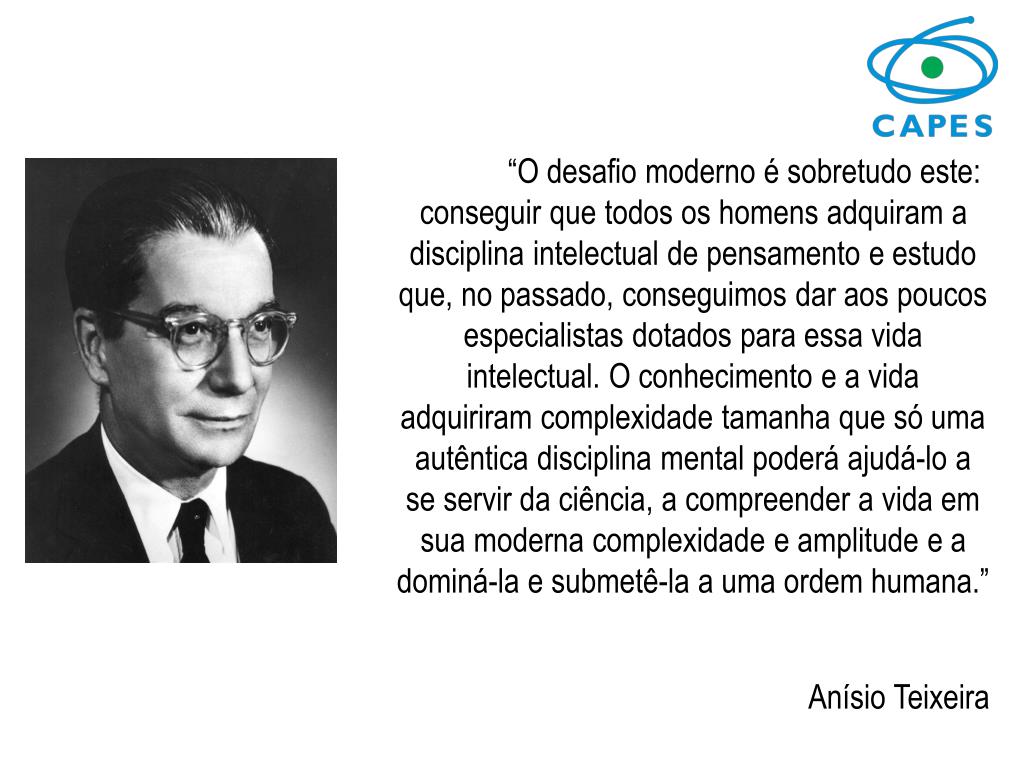 CAPES

"O desafio moderno é sobretudo este: conseguir que todos os homens adquiram a disciplina intelectual de pensamento e estudo que, no passado, conseguimos dar aos poucos especialistas dotados para essa vida intelectual. O conhecimento e a vida adquiriram complexidade tamanha que só uma autêntica disciplina mental poderá ajudá-lo a se servir da ciência, a compreender a vida em sua moderna complexidade e amplitude e a dominá-la e submetê-la a uma ordem humana."

Anísio Teixeira